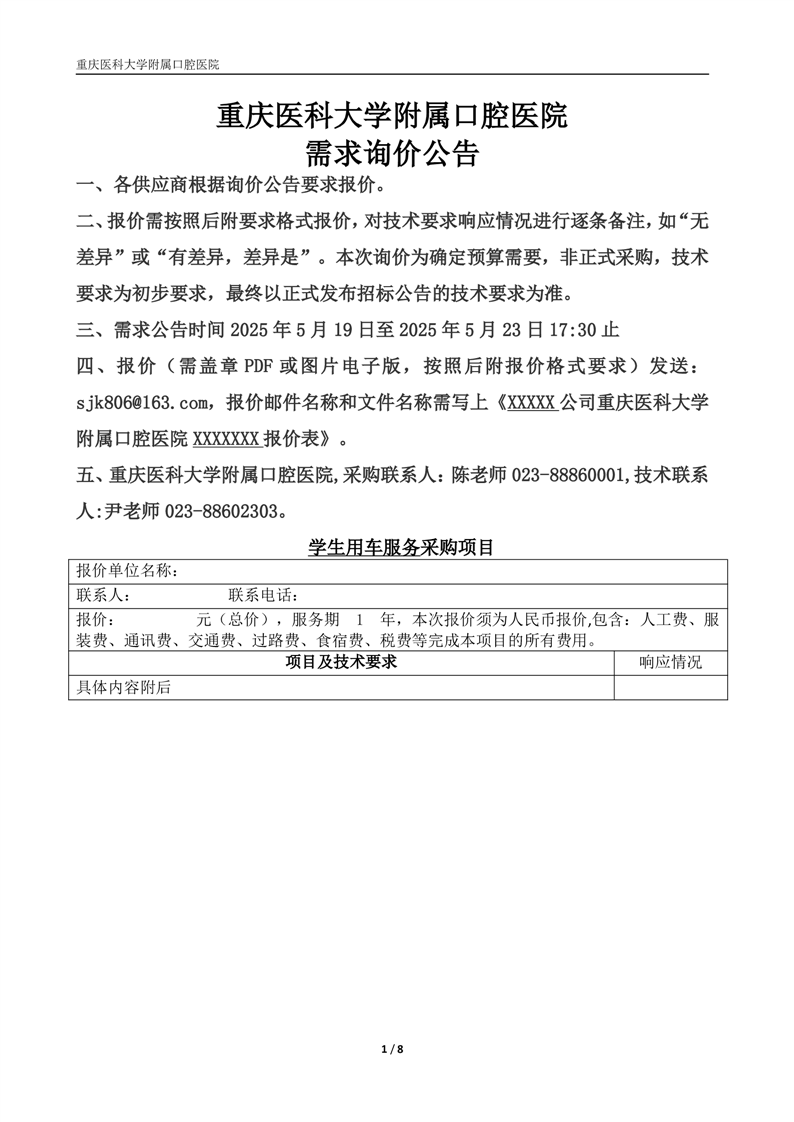 重庆医科大学附属口腔医院

重庆医科大学附属口腔医院
需求询价公告

一、各供应商根据询价公告要求报价。

二、报价需按照后附要求格式报价，对技术要求响应情况进行逐条备注，如“无差异”或“有差异，差异是”。本次询价为确定预算需要，非正式采购，技术要求为初步要求，最终以正式发布招标公告的技术要求为准。

三、需求公告时间 2025 年 5 月 19 日至 2025 年 5 月 23 日 17:30 止

四、报价（需盖章 PDF 或图片电子版，按照后附报价格式要求）发送：sjk806@163.com，报价邮件名称和文件名称需写上《XXXXX 公司重庆医科大学附属口腔医院 XXXXXXX 报价表》。

五、重庆医科大学附属口腔医院,采购联系人：陈老师 023-88860001,技术联系人:尹老师 023-88602303。

学生用车服务采购项目

| 报价单位名称： | |
|---|---|
| 联系人：　　　　联系电话： | |
| 报价：　　　　元（总价），服务期　1　年，本次报价须为人民币报价,包含：人工费、服装费、通讯费、交通费、过路费、食宿费、税费等完成本项目的所有费用。 | |
| 项目及技术要求 | 响应情况 |
| 具体内容附后 | |

1 / 8